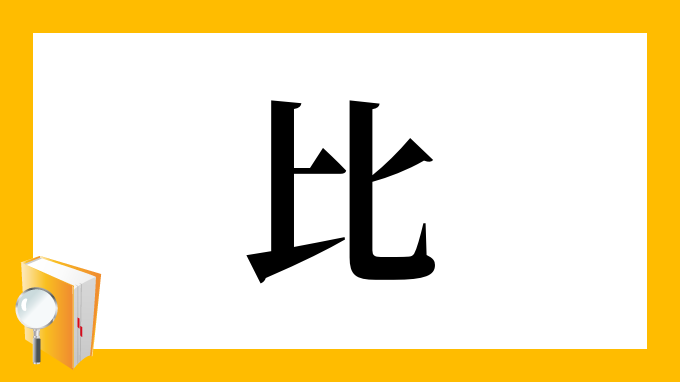 比